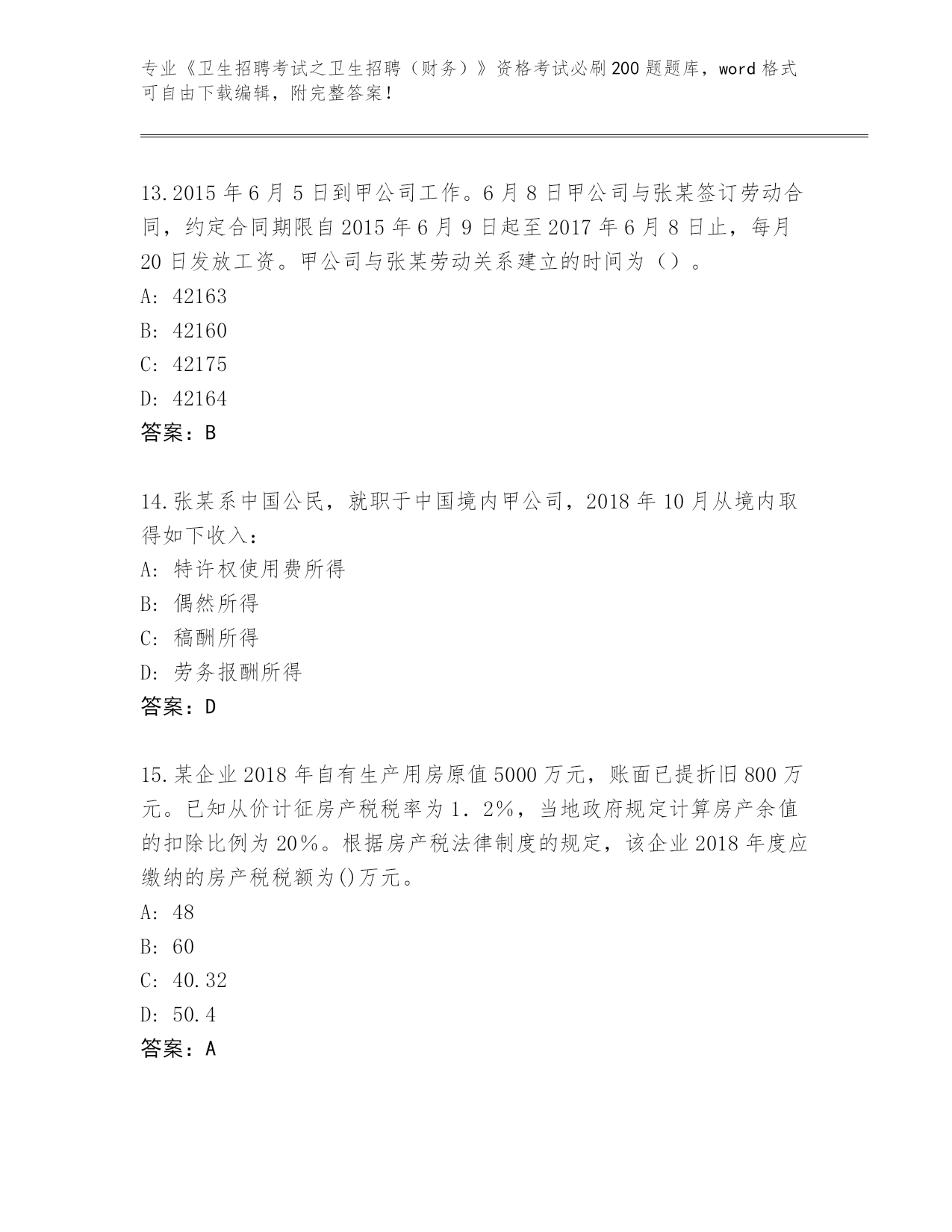 专业《卫生招聘考试之卫生招聘（财务）》资格考试必刷200题题库，word格式可自由下载编辑，附完整答案！

13.2015年6月5日到甲公司工作。6月8日甲公司与张某签订劳动合同，约定合同期限自2015年6月9日起至2017年6月8日止，每月20日发放工资。甲公司与张某劳动关系建立的时间为（）。
A: 42163
B: 42160
C: 42175
D: 42164
答案：B

14.张某系中国公民，就职于中国境内甲公司，2018年10月从境内取得如下收入：
A: 特许权使用费所得
B: 偶然所得
C: 稿酬所得
D: 劳务报酬所得
答案：D

15.某企业2018年自有生产用房原值5000万元，账面已提折旧800万元。已知从价计征房产税税率为1．2%，当地政府规定计算房产余值的扣除比例为20%。根据房产税法律制度的规定，该企业2018年度应缴纳的房产税税额为()万元。
A: 48
B: 60
C: 40.32
D: 50.4
答案：A